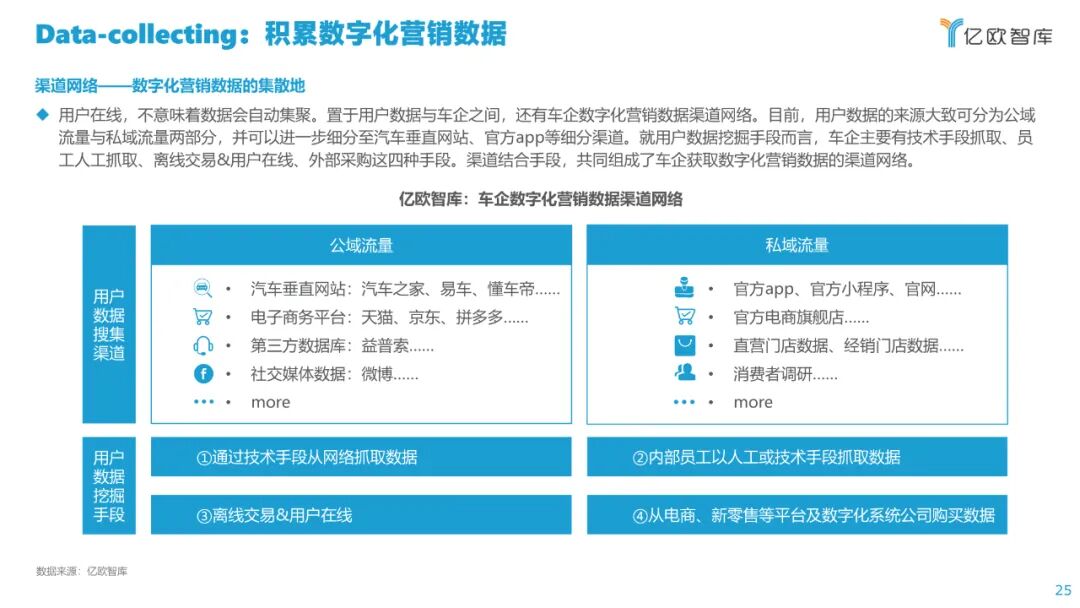 Data-collecting：积累数字化营销数据

亿欧智库

渠道网络——数字化营销数据的集散地

◆ 用户在线，不意味着数据会自动集聚。置于用户数据与车企之间，还有车企数字化营销数据渠道网络。目前，用户数据的来源大致可分为公域流量与私域流量两部分，并可以进一步细分至汽车垂直网站、官方app等细分渠道。就用户数据挖掘手段而言，车企主要有技术手段抓取、员工人工抓取、离线交易&用户在线、外部采购这四种手段。渠道结合手段，共同组成了车企获取数字化营销数据的渠道网络。

亿欧智库：车企数字化营销数据渠道网络

用户数据搜集渠道

公域流量
• 汽车垂直网站：汽车之家、易车、懂车帝……
• 电子商务平台：天猫、京东、拼多多……
• 第三方数据库：益普索……
• 社交媒体数据：微博……
• more

私域流量
• 官方app、官方小程序、官网……
• 官方电商旗舰店……
• 直营门店数据、经销门店数据……
• 消费者调研……
• more

用户数据挖掘手段

①通过技术手段从网络抓取数据
②内部员工以人工或技术手段抓取数据
③离线交易&用户在线
④从电商、新零售等平台及数字化系统公司购买数据

数据来源：亿欧智库

25